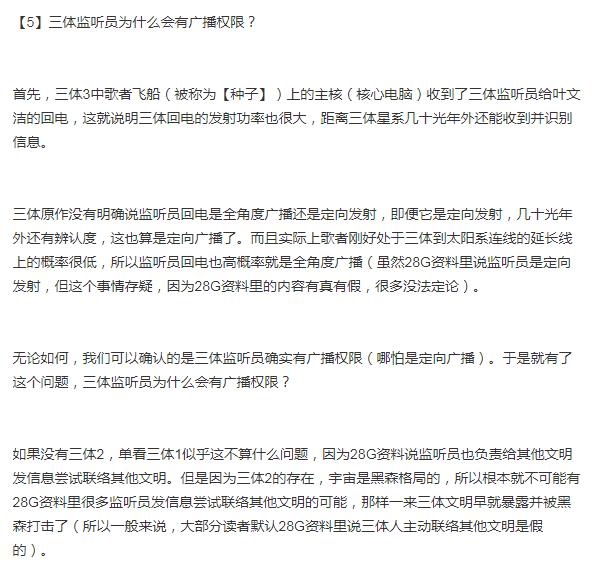 【5】三体监听员为什么会有广播权限？

首先，三体3中歌者飞船（被称为【种子】）上的主核（核心电脑）收到了三体监听员给叶文洁的回电，这就说明三体回电的发射功率也很大，距离三体星系几十光年外还能收到并识别信息。

三体原作没有明确说监听员回电是全角度广播还是定向发射，即便它是定向发射，几十光年外还有辨认度，这也算是定向广播了。而且实际上歌者刚好处于三体到太阳系连线的延长线上的概率很低，所以监听员回电也高概率就是全角度广播（虽然28G资料里说监听员是定向发射，但这个事情存疑，因为28G资料里的内容有真有假，很多没法定论）。

无论如何，我们可以确认的是三体监听员确实有广播权限（哪怕是定向广播）。于是就有了这个问题，三体监听员为什么会有广播权限？

如果没有三体2，单看三体1似乎这不算什么问题，因为28G资料说监听员也负责给其他文明发信息尝试联络其他文明。但是因为三体2的存在，宇宙是黑森格局的，所以根本就不可能有28G资料里很多监听员发信息尝试联络其他文明的可能，那样一来三体文明早就暴露并被黑森打击了（所以一般来说，大部分读者默认28G资料里说三体人主动联络其他文明是假的）。